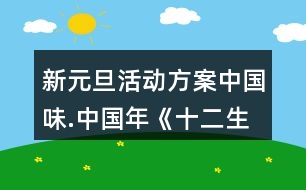 新元旦活动方案中国味.中国年《十二生